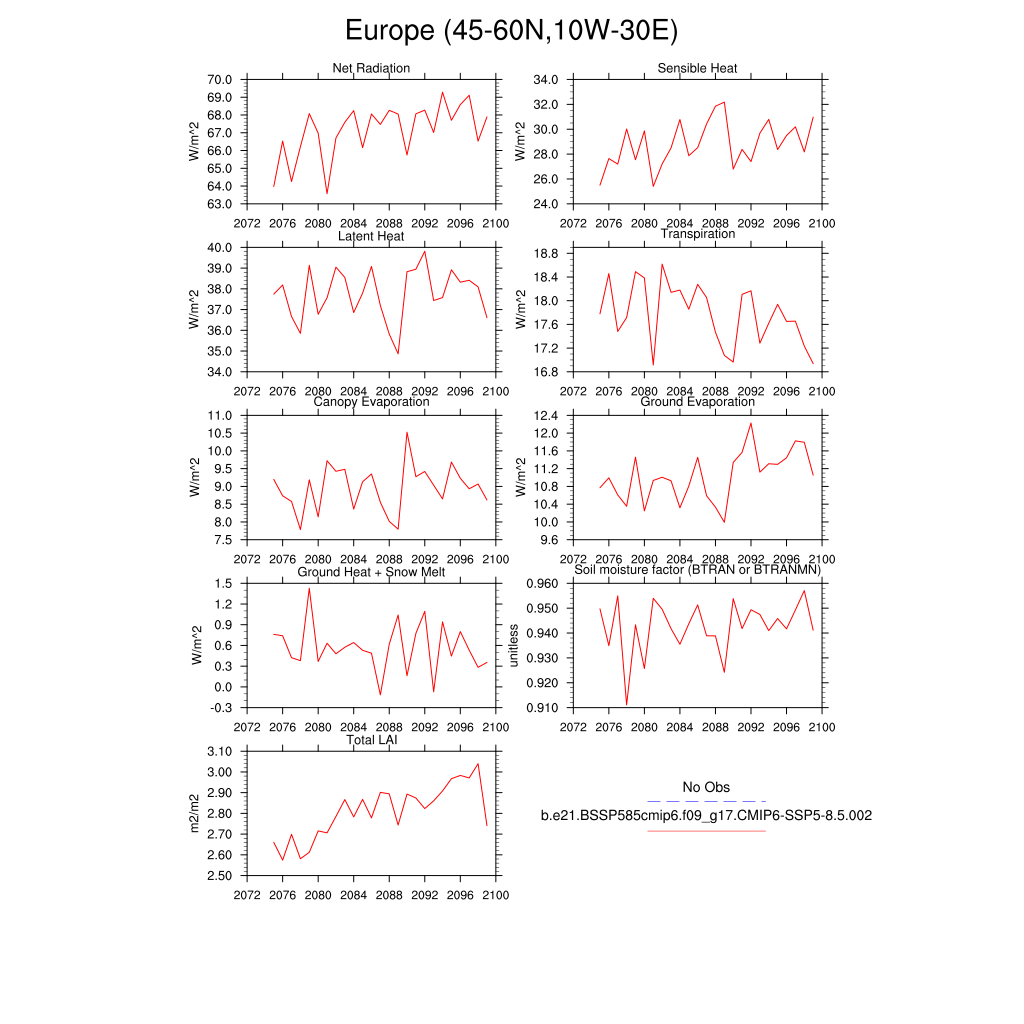 Europe (45-60N,10W-30E)

Net Radiation
W/m^2
70.0
69.0
68.0
67.0
66.0
65.0
64.0
63.0
2072 2076 2080 2084 2088 2092 2096 2100

Sensible Heat
W/m^2
34.0
32.0
30.0
28.0
26.0
24.0
2072 2076 2080 2084 2088 2092 2096 2100

Latent Heat
W/m^2
40.0
39.0
38.0
37.0
36.0
35.0
34.0
2072 2076 2080 2084 2088 2092 2096 2100

Transpiration
W/m^2
18.8
18.4
18.0
17.6
17.2
16.8
2072 2076 2080 2084 2088 2092 2096 2100

Canopy Evaporation
W/m^2
11.0
10.5
10.0
9.5
9.0
8.5
8.0
7.5
2072 2076 2080 2084 2088 2092 2096 2100

Ground Evaporation
W/m^2
12.4
12.0
11.6
11.2
10.8
10.4
10.0
9.6
2072 2076 2080 2084 2088 2092 2096 2100

Ground Heat + Snow Melt
W/m^2
1.5
1.2
0.9
0.6
0.3
0.0
-0.3
2072 2076 2080 2084 2088 2092 2096 2100

Soil moisture factor (BTRAN or BTRANMN)
unitless
0.960
0.950
0.940
0.930
0.920
0.910
2072 2076 2080 2084 2088 2092 2096 2100

Total LAI
m2/m2
3.10
3.00
2.90
2.80
2.70
2.60
2.50
2072 2076 2080 2084 2088 2092 2096 2100

No Obs
b.e21.BSSP585cmip6.f09_g17.CMIP6-SSP5-8.5.002